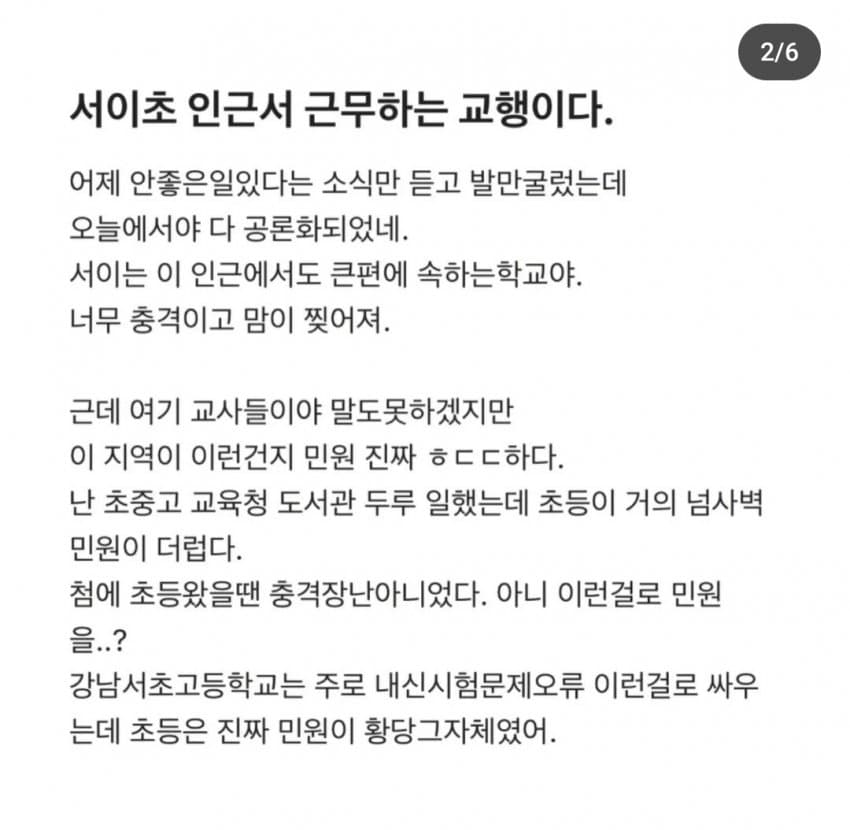 2/6

서이초 인근서 근무하는 교행이다.

어제 안좋은일있다는 소식만 듣고 발만굴렀는데
오늘에서야 다 공론화되었네.
서이는 이 인근에서도 큰편에 속하는학교야.
너무 충격이고 맘이 찢어져.

근데 여기 교사들이야 말도못하겠지만
이 지역이 이런건지 민원 진짜 ㅎㄷㄷ하다.
난 초중고 교육청 도서관 두루 일했는데 초등이 거의 넘사벽 민원이 더럽다.
첨에 초등왔을땐 충격장난아니었다. 아니 이런걸로 민원을..?
강남서초고등학교는 주로 내신시험문제오류 이런걸로 싸우는데 초등은 진짜 민원이 황당그자체였어.